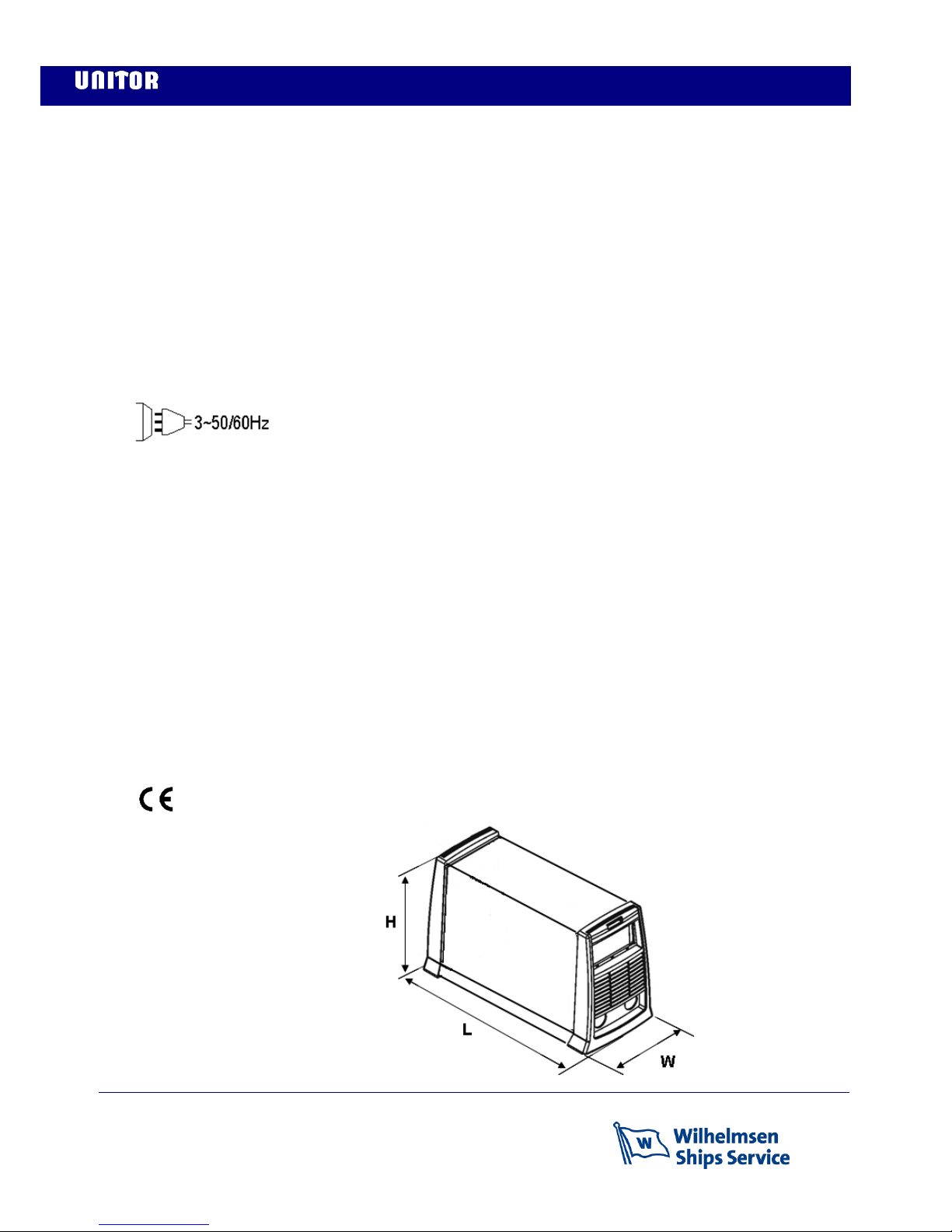 UNITOR

3~50/60Hz

CE

H

L

W

Wilhelmsen
Ships Service